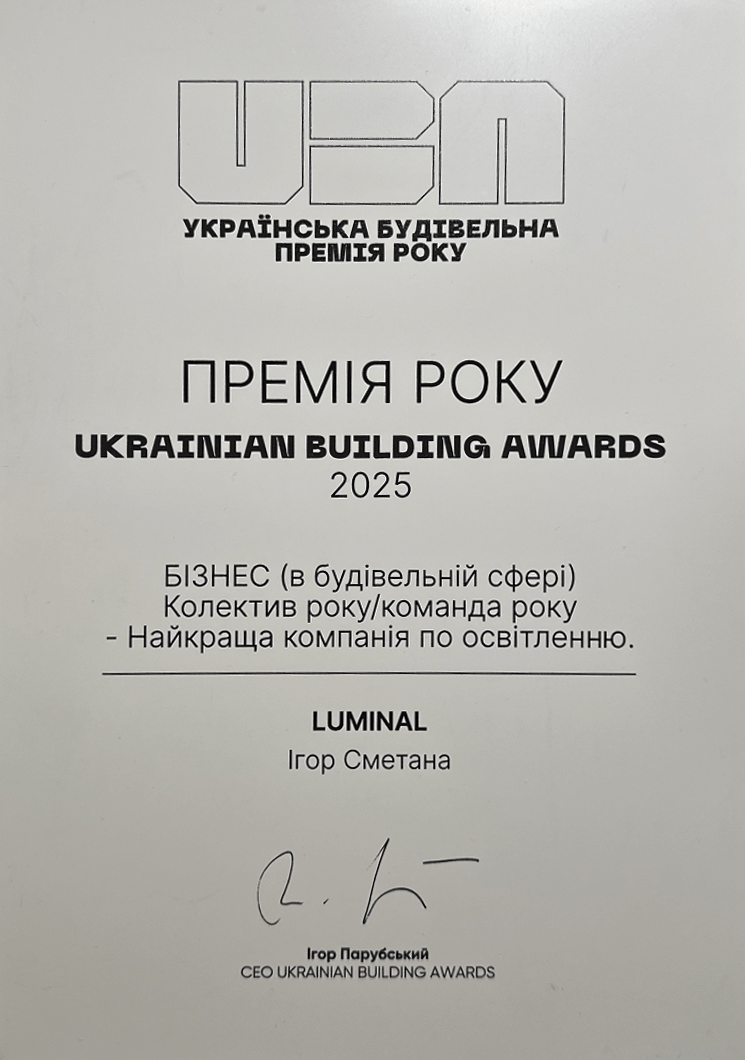 UBA

УКРАЇНСЬКА БУДІВЕЛЬНА
ПРЕМІЯ РОКУ

ПРЕМІЯ РОКУ
UKRAINIAN BUILDING AWARDS
2025

БІЗНЕС (в будівельній сфері)
Колектив року/команда року
- Найкраща компанія по освітленню.

LUMINAL
Ігор Сметана

Ігор Парубський
CEO UKRAINIAN BUILDING AWARDS